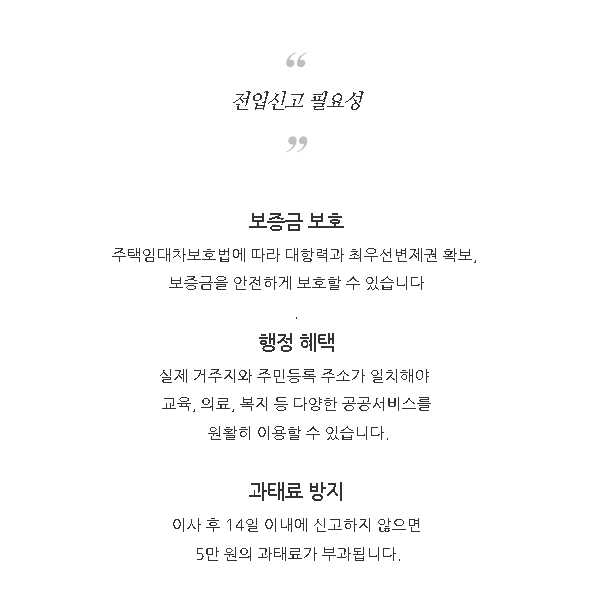 “

전입신고 필요성

”

보증금 보호

주택임대차보호법에 따라 대항력과 최우선변제권 확보, 보증금을 안전하게 보호할 수 있습니다

.

행정 혜택

실제 거주지와 주민등록 주소가 일치해야 교육, 의료, 복지 등 다양한 공공서비스를 원활히 이용할 수 있습니다.

과태료 방지

이사 후 14일 이내에 신고하지 않으면 5만 원의 과태료가 부과됩니다.